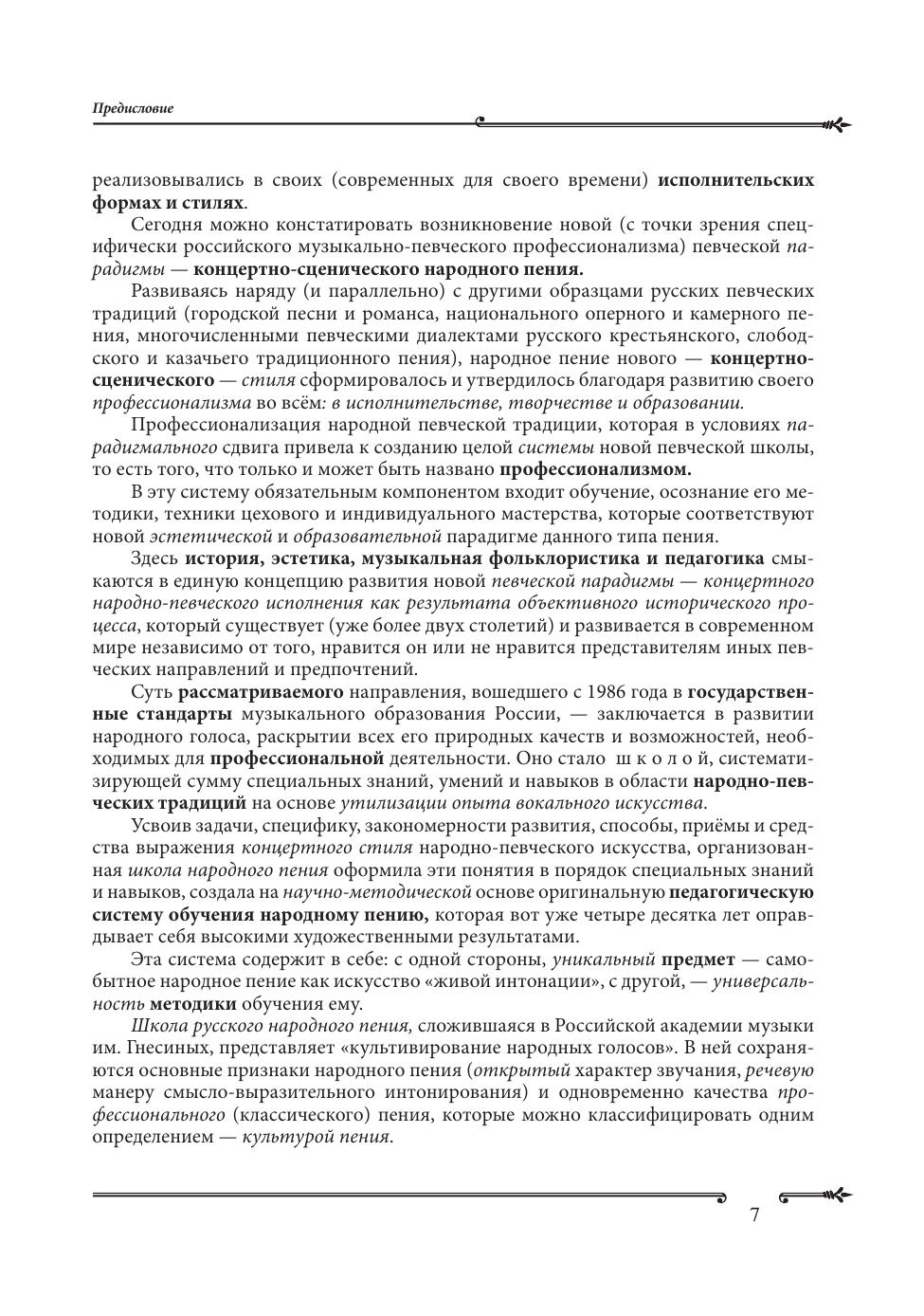 Предисловие

реализовывались в своих (современных для своего времени) исполнительских формах и стилях.

Сегодня можно констатировать возникновение новой (с точки зрения специфически российского музыкально-певческого профессионализма) певческой парадигмы — концертно-сценического народного пения.

Развиваясь наряду (и параллельно) с другими образцами русских певческих традиций (городской песни и романса, национального оперного и камерного пения, многочисленными певческими диалектами русского крестьянского, слободского и казачьего традиционного пения), народное пение нового — концертно-сценического — стиля сформировалось и утвердилось благодаря развитию своего профессионализма во всём: в исполнительстве, творчестве и образовании.

Профессионализация народной певческой традиции, которая в условиях парадигмального сдвига привела к созданию целой системы новой певческой школы, то есть того, что только и может быть названо профессионализмом.

В эту систему обязательным компонентом входит обучение, осознание его методики, техники цехового и индивидуального мастерства, которые соответствуют новой эстетической и образовательной парадигме данного типа пения.

Здесь история, эстетика, музыкальная фольклористика и педагогика смыкаются в единую концепцию развития новой певческой парадигмы — концертного народно-певческого исполнения как результата объективного исторического процесса, который существует (уже более двух столетий) и развивается в современном мире независимо от того, нравится он или не нравится представителям иных певческих направлений и предпочтений.

Суть рассматриваемого направления, вошедшего с 1986 года в государственные стандарты музыкального образования России, — заключается в развитии народного голоса, раскрытии всех его природных качеств и возможностей, необходимых для профессиональной деятельности. Оно стало ш к о л о й, систематизирующей сумму специальных знаний, умений и навыков в области народно-певческих традиций на основе утилизации опыта вокального искусства.

Усвоив задачи, специфику, закономерности развития, способы, приёмы и средства выражения концертного стиля народно-певческого искусства, организованная школа народного пения оформила эти понятия в порядок специальных знаний и навыков, создала на научно-методической основе оригинальную педагогическую систему обучения народному пению, которая вот уже четыре десятка лет оправдывает себя высокими художественными результатами.

Эта система содержит в себе: с одной стороны, уникальный предмет — самобытное народное пение как искусство «живой интонации», с другой, — универсальность методики обучения ему.

Школа русского народного пения, сложившаяся в Российской академии музыки им. Гнесиных, представляет «культивирование народных голосов». В ней сохраняются основные признаки народного пения (открытый характер звучания, речевую манеру смысло-выразительного интонирования) и одновременно качества профессионального (классического) пения, которые можно классифицировать одним определением — культурой пения.

7